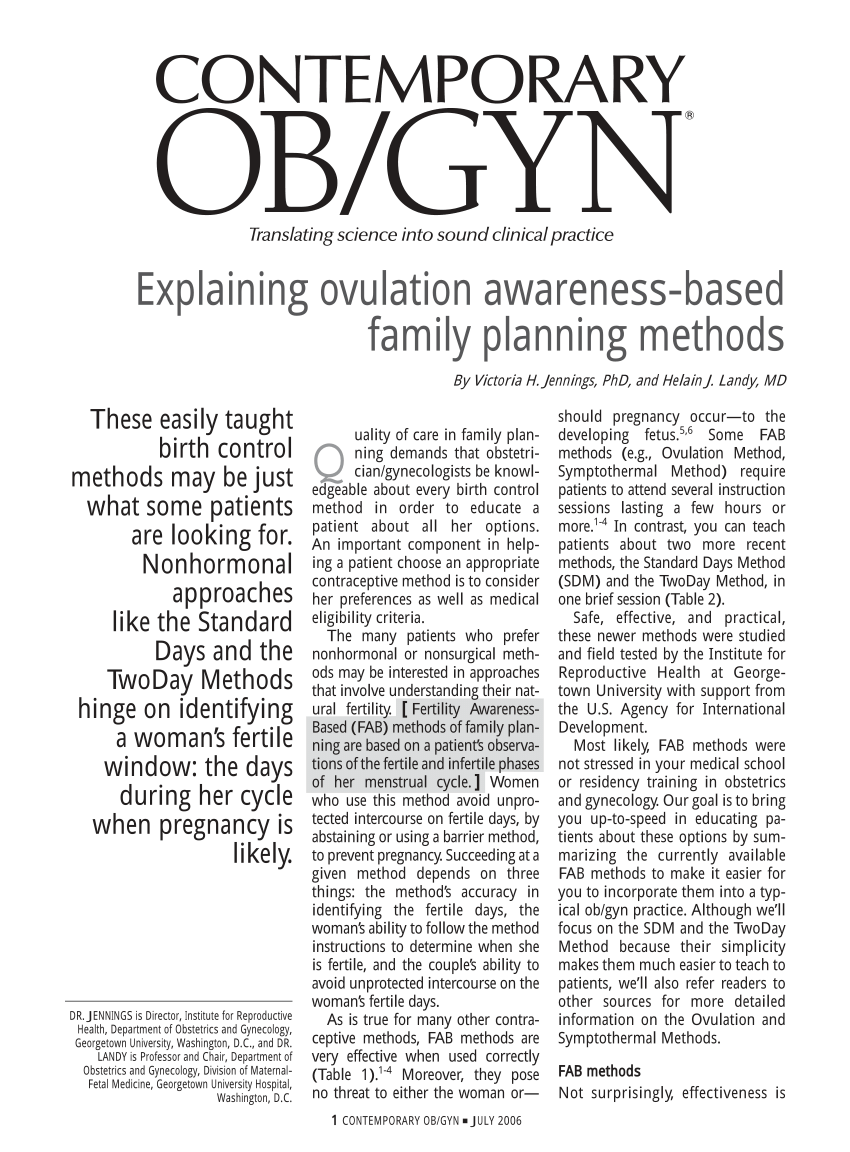 CONTEMPORARY OB/GYN®

Translating science into sound clinical practice

Explaining ovulation awareness-based family planning methods

By Victoria H. Jennings, PhD, and Helain J. Landy, MD

These easily taught birth control methods may be just what some patients are looking for. Nonhormonal approaches like the Standard Days and the TwoDay Methods hinge on identifying a woman's fertile window: the days during her cycle when pregnancy is likely.

DR. JENNINGS is Director, Institute for Reproductive Health, Department of Obstetrics and Gynecology, Georgetown University, Washington, D.C., and DR. LANDY is Professor and Chair, Department of Obstetrics and Gynecology, Division of Maternal-Fetal Medicine, Georgetown University Hospital, Washington, D.C.

Quality of care in family planning demands that obstetrician/gynecologists be knowledgeable about every birth control method in order to educate a patient about all her options. An important component in helping a patient choose an appropriate contraceptive method is to consider her preferences as well as medical eligibility criteria.

The many patients who prefer nonhormonal or nonsurgical methods may be interested in approaches that involve understanding their natural fertility. [ Fertility Awareness-Based (FAB) methods of family planning are based on a patient's observations of the fertile and infertile phases of her menstrual cycle. ] Women who use this method avoid unprotected intercourse on fertile days, by abstaining or using a barrier method, to prevent pregnancy. Succeeding at a given method depends on three things: the method's accuracy in identifying the fertile days, the woman's ability to follow the method instructions to determine when she is fertile, and the couple's ability to avoid unprotected intercourse on the woman's fertile days.

As is true for many other contraceptive methods, FAB methods are very effective when used correctly (Table 1).$^{1-4}$ Moreover, they pose no threat to either the woman or—should pregnancy occur—to the developing fetus.$^{5,6}$ Some FAB methods (e.g., Ovulation Method, Symptothermal Method) require patients to attend several instruction sessions lasting a few hours or more.$^{1-4}$ In contrast, you can teach patients about two more recent methods, the Standard Days Method (SDM) and the TwoDay Method, in one brief session (Table 2).

Safe, effective, and practical, these newer methods were studied and field tested by the Institute for Reproductive Health at Georgetown University with support from the U.S. Agency for International Development.

Most likely, FAB methods were not stressed in your medical school or residency training in obstetrics and gynecology. Our goal is to bring you up-to-speed in educating patients about these options by summarizing the currently available FAB methods to make it easier for you to incorporate them into a typical ob/gyn practice. Although we'll focus on the SDM and the TwoDay Method because their simplicity makes them much easier to teach to patients, we'll also refer readers to other sources for more detailed information on the Ovulation and Symptothermal Methods.

FAB methods

Not surprisingly, effectiveness is

1 CONTEMPORARY OB/GYN ■ JULY 2006